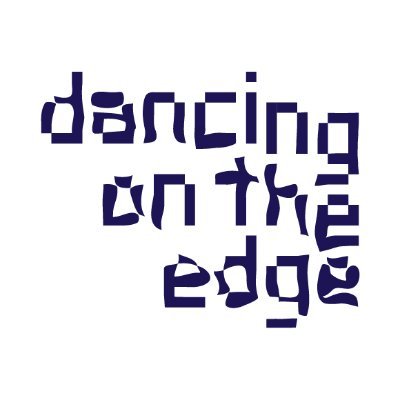 dancing
on the
edge